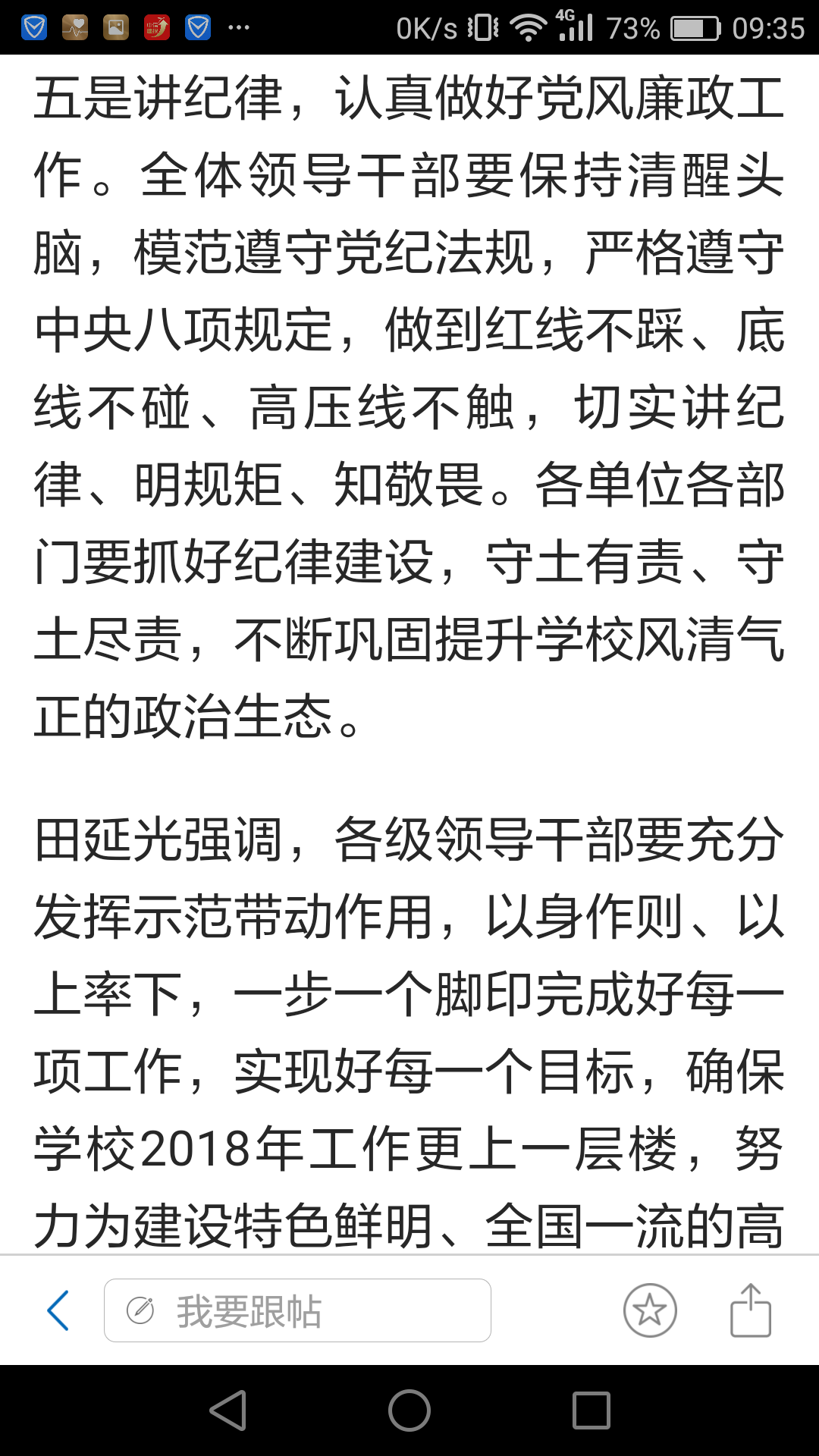 0K/s 4G 73% 09:35

五是讲纪律，认真做好党风廉政工作。全体领导干部要保持清醒头脑，模范遵守党纪法规，严格遵守中央八项规定，做到红线不踩、底线不碰、高压线不触，切实讲纪律、明规矩、知敬畏。各单位各部门要抓好纪律建设，守土有责、守土尽责，不断巩固提升学校风清气正的政治生态。

田延光强调，各级领导干部要充分发挥示范带动作用，以身作则、以上率下，一步一个脚印完成好每一项工作，实现好每一个目标，确保学校2018年工作更上一层楼，努力为建设特色鲜明、全国一流的高

我要跟帖